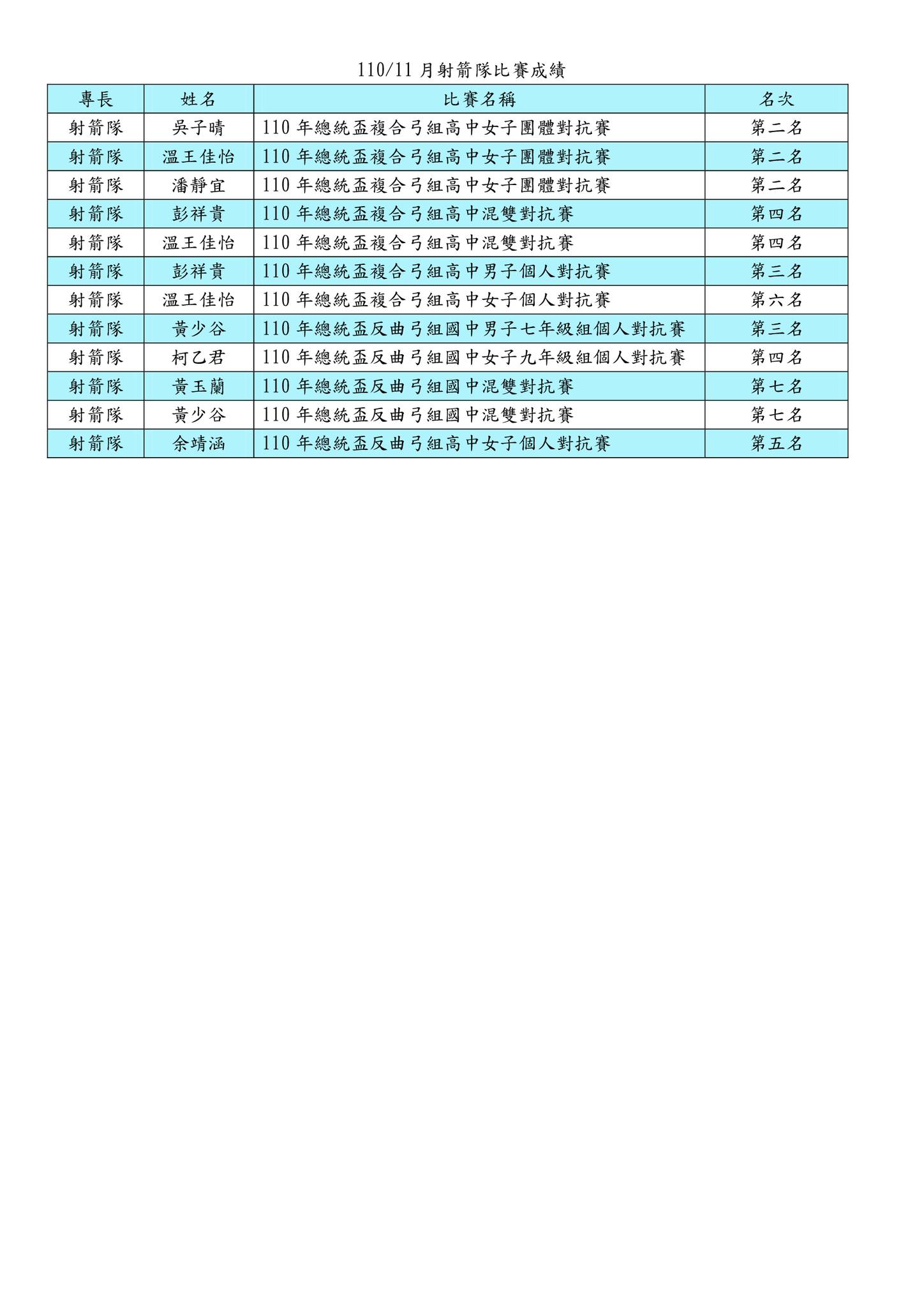 110/11 月射箭隊比賽成績

| 專長 | 姓名 | 比賽名稱 | 名次 |
|---|---|---|---|
| 射箭隊 | 吳子晴 | 110 年總統盃複合弓組高中女子團體對抗賽 | 第二名 |
| 射箭隊 | 溫王佳怡 | 110 年總統盃複合弓組高中女子團體對抗賽 | 第二名 |
| 射箭隊 | 潘靜宜 | 110 年總統盃複合弓組高中女子團體對抗賽 | 第二名 |
| 射箭隊 | 彭祥貴 | 110 年總統盃複合弓組高中混雙對抗賽 | 第四名 |
| 射箭隊 | 溫王佳怡 | 110 年總統盃複合弓組高中混雙對抗賽 | 第四名 |
| 射箭隊 | 彭祥貴 | 110 年總統盃複合弓組高中男子個人對抗賽 | 第三名 |
| 射箭隊 | 溫王佳怡 | 110 年總統盃複合弓組高中女子個人對抗賽 | 第六名 |
| 射箭隊 | 黃少谷 | 110 年總統盃反曲弓組國中男子七年級組個人對抗賽 | 第三名 |
| 射箭隊 | 柯乙君 | 110 年總統盃反曲弓組國中女子九年級組個人對抗賽 | 第四名 |
| 射箭隊 | 黃玉蘭 | 110 年總統盃反曲弓組國中混雙對抗賽 | 第七名 |
| 射箭隊 | 黃少谷 | 110 年總統盃反曲弓組國中混雙對抗賽 | 第七名 |
| 射箭隊 | 余靖涵 | 110 年總統盃反曲弓組高中女子個人對抗賽 | 第五名 |